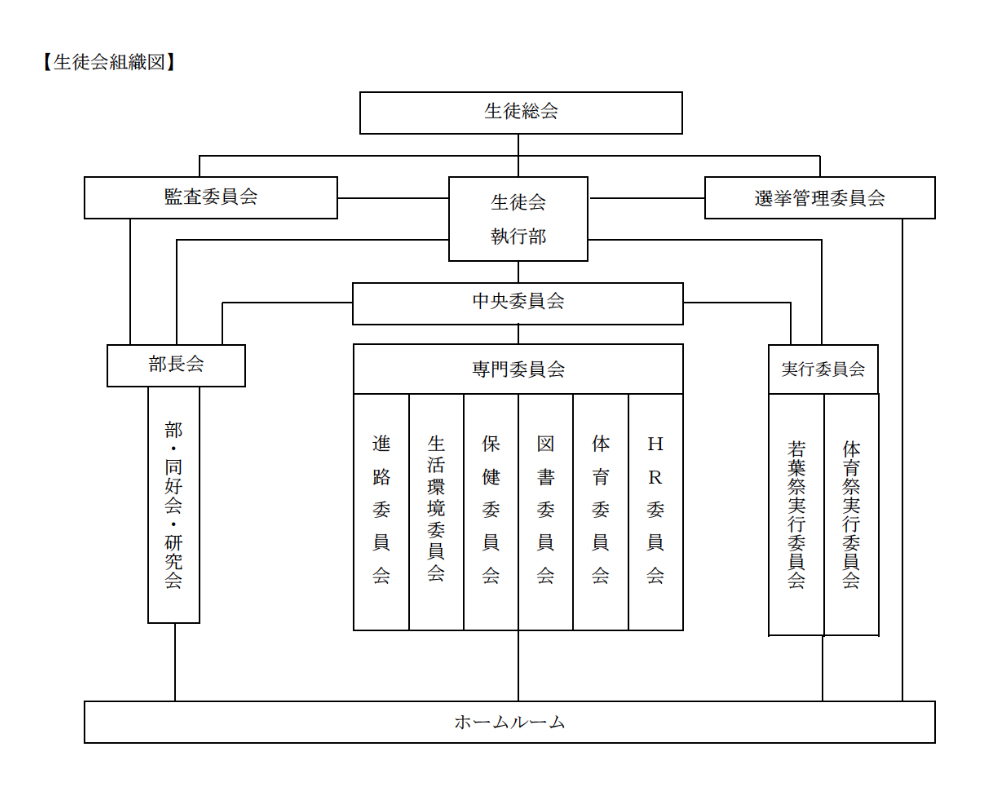 【生徒会組織図】

生徒総会

監査委員会

生徒会
執行部

選挙管理委員会

中央委員会

部長会

専門委員会

実行委員会

部・同好会・研究会

進路委員会

生活環境委員会

保健委員会

図書委員会

体育委員会

HR委員会

若葉祭実行委員会

体育祭実行委員会

ホームルーム